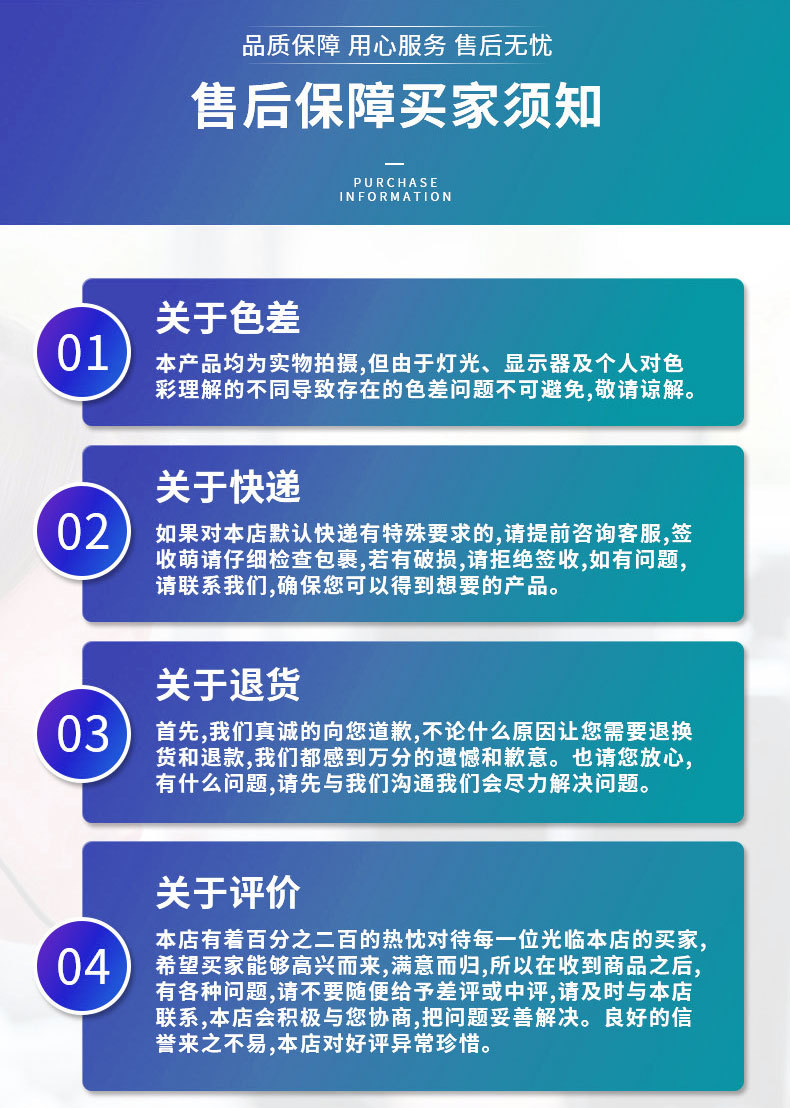 品质保障 用心服务 售后无忧

售后保障买家须知

PURCHASE
INFORMATION

01

关于色差

本产品均为实物拍摄,但由于灯光、显示器及个人对色彩理解的不同导致存在的色差问题不可避免,敬请谅解。

02

关于快递

如果对本店默认快递有特殊要求的,请提前咨询客服,签收萌请仔细检查包裹,若有破损,请拒绝签收,如有问题,请联系我们,确保您可以得到想要的产品。

03

关于退货

首先,我们真诚的向您道歉,不论什么原因让您需要退换货和退款,我们都感到万分的遗憾和歉意。也请您放心,有什么问题,请先与我们沟通我们会尽力解决问题。

04

关于评价

本店有着百分之二百的热忱对待每一位光临本店的买家,希望买家能够高兴而来,满意而归,所以在收到商品之后,有各种问题,请不要随便给予差评或中评,请及时与本店联系,本店会积极与您协商,把问题妥善解决。良好的信誉来之不易,本店对好评异常珍惜。